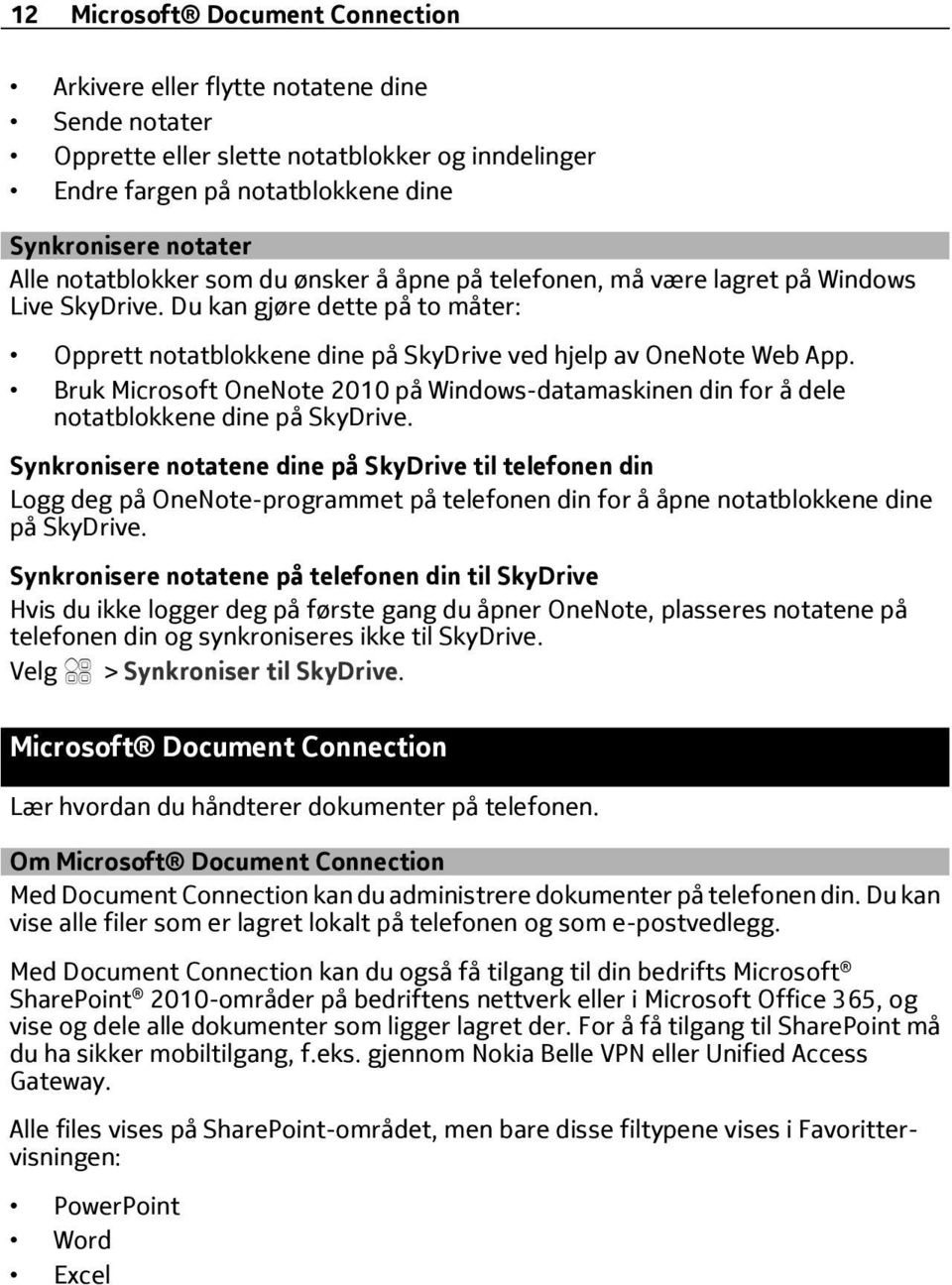 12 Microsoft® Document Connection

• Arkivere eller flytte notatene dine
• Sende notater
• Opprette eller slette notatblokker og inndelinger
• Endre fargen på notatblokkene dine

Synkronisere notater
Alle notatblokker som du ønsker å åpne på telefonen, må være lagret på Windows Live SkyDrive. Du kan gjøre dette på to måter:

• Opprett notatblokkene dine på SkyDrive ved hjelp av OneNote Web App.
• Bruk Microsoft OneNote 2010 på Windows-datamaskinen din for å dele notatblokkene dine på SkyDrive.

Synkronisere notatene dine på SkyDrive til telefonen din
Logg deg på OneNote-programmet på telefonen din for å åpne notatblokkene dine på SkyDrive.

Synkronisere notatene på telefonen din til SkyDrive
Hvis du ikke logger deg på første gang du åpner OneNote, plasseres notatene på telefonen din og synkroniseres ikke til SkyDrive.
Velg > Synkroniser til SkyDrive.

Microsoft® Document Connection
Lær hvordan du håndterer dokumenter på telefonen.

Om Microsoft® Document Connection
Med Document Connection kan du administrere dokumenter på telefonen din. Du kan vise alle filer som er lagret lokalt på telefonen og som e-postvedlegg.

Med Document Connection kan du også få tilgang til din bedrifts Microsoft® SharePoint® 2010-områder på bedriftens nettverk eller i Microsoft Office 365, og vise og dele alle dokumenter som ligger lagret der. For å få tilgang til SharePoint må du ha sikker mobiltilgang, f.eks. gjennom Nokia Belle VPN eller Unified Access Gateway.

Alle files vises på SharePoint-området, men bare disse filtypene vises i Favorittervisningen:

• PowerPoint
• Word
• Excel